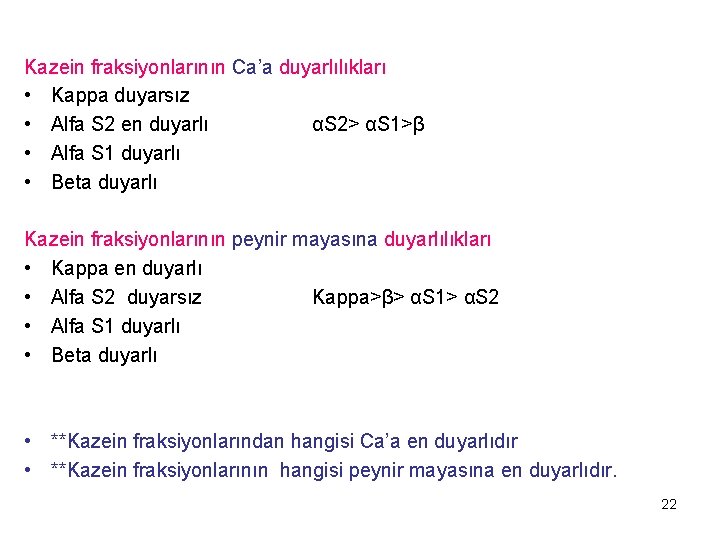 Kazein fraksiyonlarının Ca'a duyarlılıkları
• Kappa duyarsız
• Alfa S2 en duyarlı αS2> αS1>β
• Alfa S1 duyarlı
• Beta duyarlı

Kazein fraksiyonlarının peynir mayasına duyarlılıkları
• Kappa en duyarlı
• Alfa S2 duyarsız Kappa>β> αS1> αS2
• Alfa S1 duyarlı
• Beta duyarlı

• **Kazein fraksiyonlarından hangisi Ca'a en duyarlıdır
• **Kazein fraksiyonlarının hangisi peynir mayasına en duyarlıdır.

22